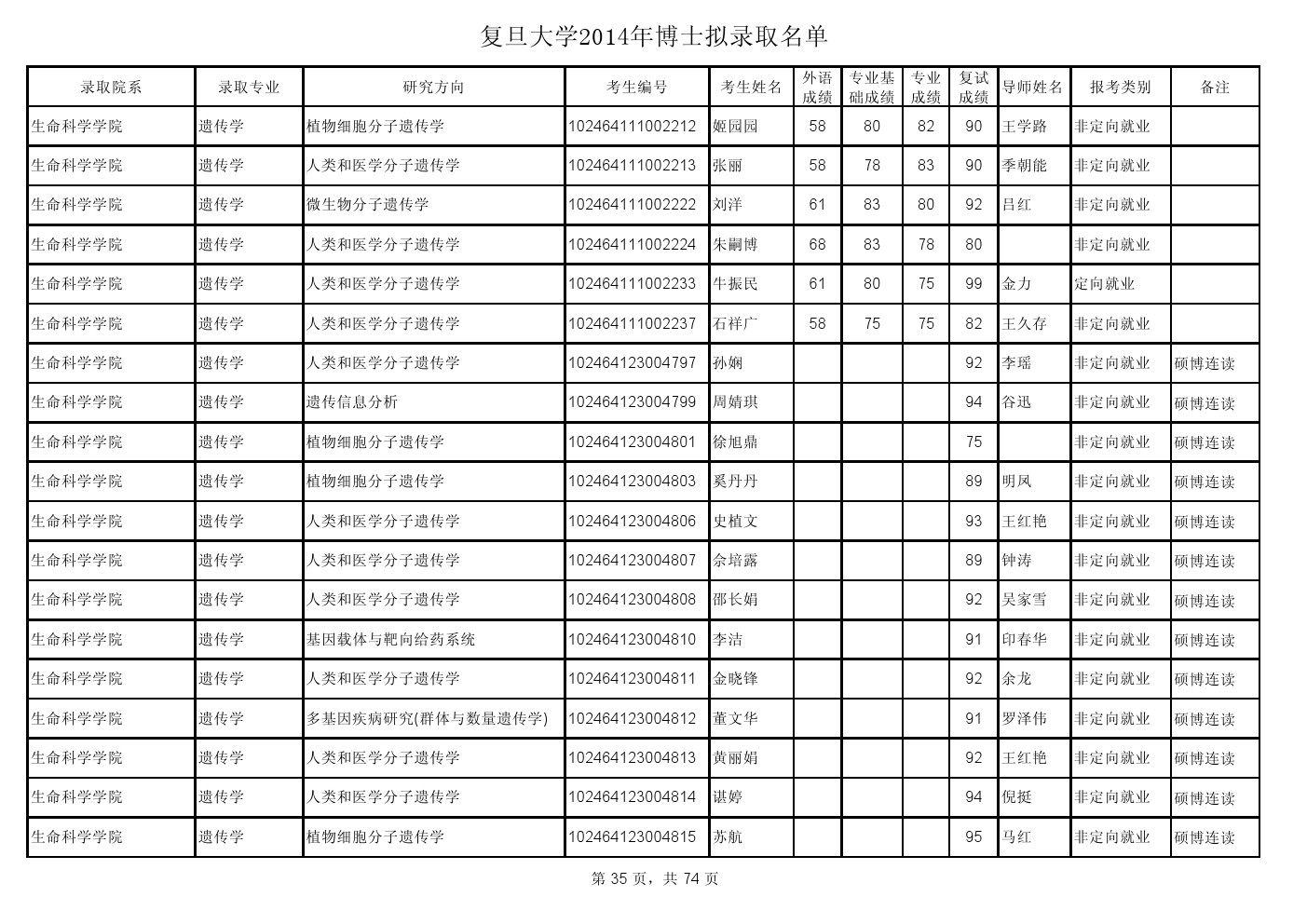 复旦大学2014年博士拟录取名单

| 录取院系 | 录取专业 | 研究方向 | 考生编号 | 考生姓名 | 外语成绩 | 专业基础成绩 | 专业成绩 | 复试成绩 | 导师姓名 | 报考类别 | 备注 |
|---|---|---|---|---|---|---|---|---|---|---|---|
| 生命科学学院 | 遗传学 | 植物细胞分子遗传学 | 102464111002212 | 姬园园 | 58 | 80 | 82 | 90 | 王学路 | 非定向就业 | |
| 生命科学学院 | 遗传学 | 人类和医学分子遗传学 | 102464111002213 | 张丽 | 58 | 78 | 83 | 90 | 季朝能 | 非定向就业 | |
| 生命科学学院 | 遗传学 | 微生物分子遗传学 | 102464111002222 | 刘洋 | 61 | 83 | 80 | 92 | 吕红 | 非定向就业 | |
| 生命科学学院 | 遗传学 | 人类和医学分子遗传学 | 102464111002224 | 朱嗣博 | 68 | 83 | 78 | 80 | | 非定向就业 | |
| 生命科学学院 | 遗传学 | 人类和医学分子遗传学 | 102464111002233 | 牛振民 | 61 | 80 | 75 | 99 | 金力 | 定向就业 | |
| 生命科学学院 | 遗传学 | 人类和医学分子遗传学 | 102464111002237 | 石祥广 | 58 | 75 | 75 | 82 | 王久存 | 非定向就业 | |
| 生命科学学院 | 遗传学 | 人类和医学分子遗传学 | 102464123004797 | 孙娴 | | | | 92 | 李瑶 | 非定向就业 | 硕博连读 |
| 生命科学学院 | 遗传学 | 遗传信息分析 | 102464123004799 | 周婧琪 | | | | 94 | 谷迅 | 非定向就业 | 硕博连读 |
| 生命科学学院 | 遗传学 | 植物细胞分子遗传学 | 102464123004801 | 徐旭鼎 | | | | 75 | | 非定向就业 | 硕博连读 |
| 生命科学学院 | 遗传学 | 植物细胞分子遗传学 | 102464123004803 | 奚丹丹 | | | | 89 | 明凤 | 非定向就业 | 硕博连读 |
| 生命科学学院 | 遗传学 | 人类和医学分子遗传学 | 102464123004806 | 史植文 | | | | 93 | 王红艳 | 非定向就业 | 硕博连读 |
| 生命科学学院 | 遗传学 | 人类和医学分子遗传学 | 102464123004807 | 佘培露 | | | | 89 | 钟涛 | 非定向就业 | 硕博连读 |
| 生命科学学院 | 遗传学 | 人类和医学分子遗传学 | 102464123004808 | 邵长娟 | | | | 92 | 吴家雪 | 非定向就业 | 硕博连读 |
| 生命科学学院 | 遗传学 | 基因载体与靶向给药系统 | 102464123004810 | 李洁 | | | | 91 | 印春华 | 非定向就业 | 硕博连读 |
| 生命科学学院 | 遗传学 | 人类和医学分子遗传学 | 102464123004811 | 金晓锋 | | | | 92 | 余龙 | 非定向就业 | 硕博连读 |
| 生命科学学院 | 遗传学 | 多基因疾病研究(群体与数量遗传学) | 102464123004812 | 董文华 | | | | 91 | 罗泽伟 | 非定向就业 | 硕博连读 |
| 生命科学学院 | 遗传学 | 人类和医学分子遗传学 | 102464123004813 | 黄丽娟 | | | | 92 | 王红艳 | 非定向就业 | 硕博连读 |
| 生命科学学院 | 遗传学 | 人类和医学分子遗传学 | 102464123004814 | 谌婷 | | | | 94 | 倪挺 | 非定向就业 | 硕博连读 |
| 生命科学学院 | 遗传学 | 植物细胞分子遗传学 | 102464123004815 | 苏航 | | | | 95 | 马红 | 非定向就业 | 硕博连读 |

第 35 页，共 74 页